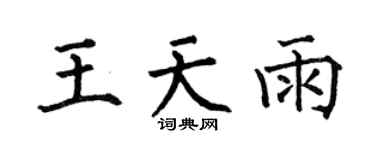 王天雨

词典网